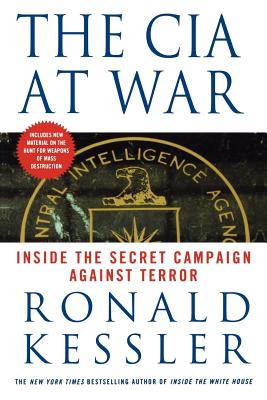 THE CIA AT WAR

INCLUDES NEW MATERIAL ON THE HUNT FOR WEAPONS OF MASS DESTRUCTION

NTRAL INTELLIGENCE AGEN

INSIDE THE SECRET CAMPAIGN AGAINST TERROR

RONALD KESSLER

THE NEW YORK TIMES BESTSELLING AUTHOR OF INSIDE THE WHITE HOUSE